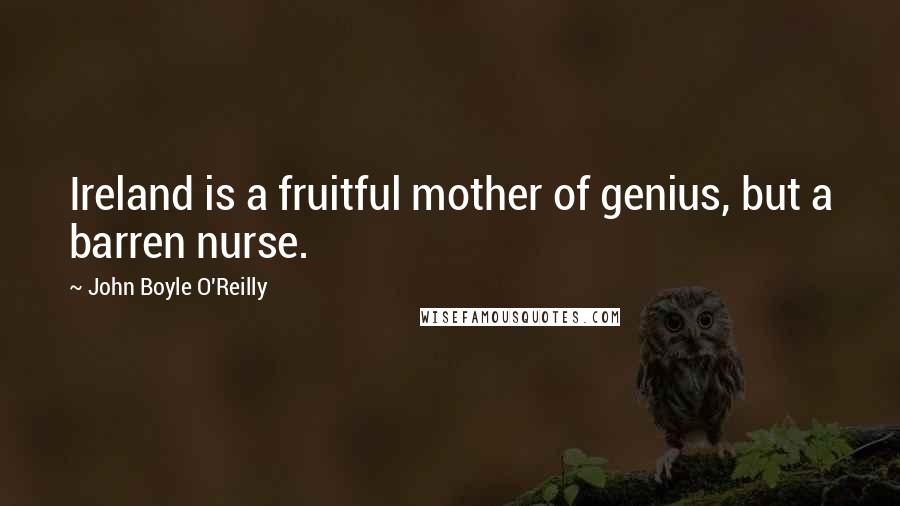 Ireland is a fruitful mother of genius, but a barren nurse.

~ John Boyle O'Reilly

WISEFAMOUSQUOTES.COM